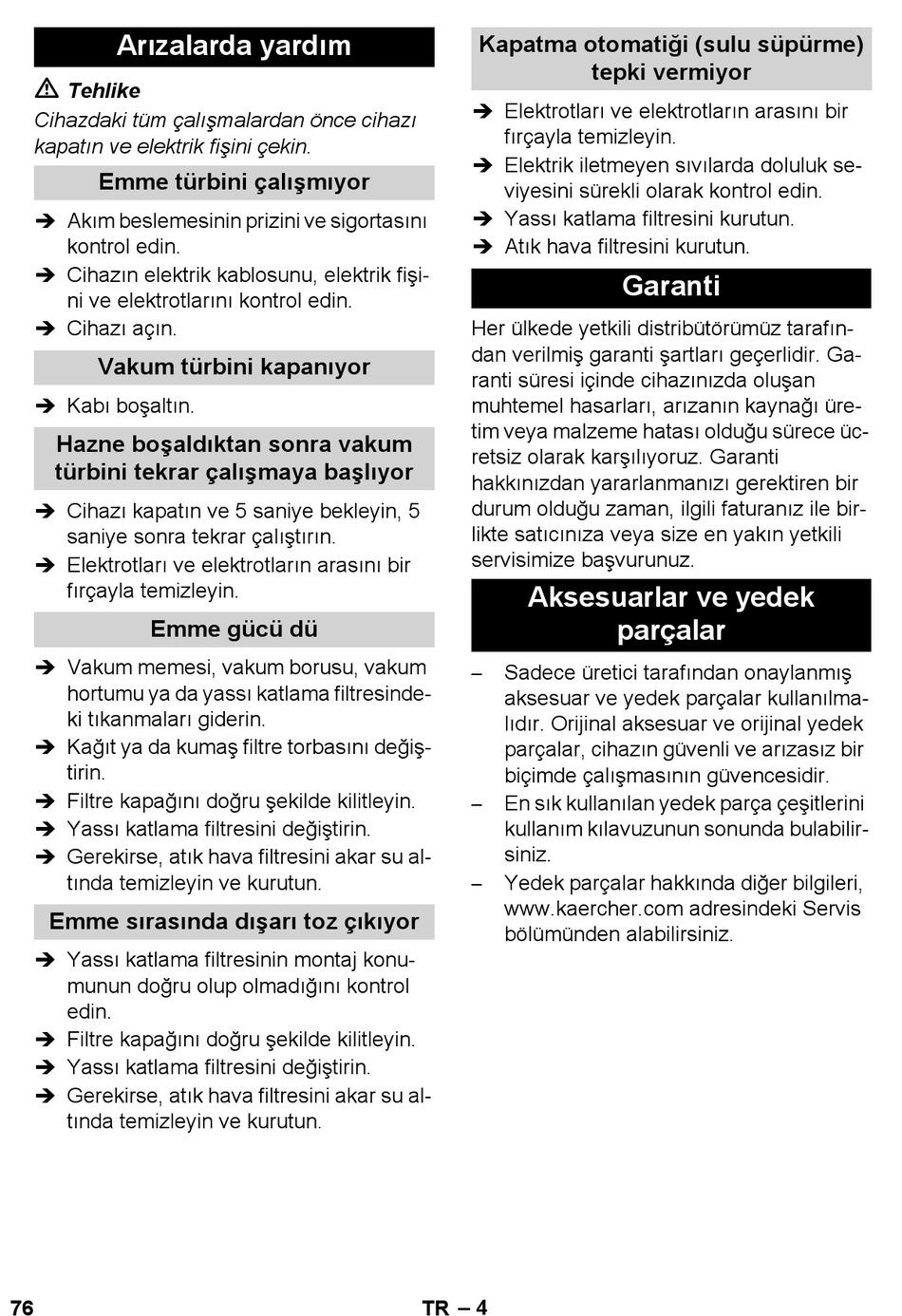 Arızalarda yardım

⚠ Tehlike

Cihazdaki tüm çalışmalardan önce cihazı kapatın ve elektrik fişini çekin.

Emme türbini çalışmıyor

➔ Akım beslemesinin prizini ve sigortasını kontrol edin.
➔ Cihazın elektrik kablosunu, elektrik fişini ve elektrotlarını kontrol edin.
➔ Cihazı açın.

Vakum türbini kapanıyor

➔ Kabı boşaltın.

Hazne boşaldıktan sonra vakum türbini tekrar çalışmaya başlıyor

➔ Cihazı kapatın ve 5 saniye bekleyin, 5 saniye sonra tekrar çalıştırın.
➔ Elektrotları ve elektrotların arasını bir fırçayla temizleyin.

Emme gücü dü

➔ Vakum memesi, vakum borusu, vakum hortumu ya da yassı katlama filtresindeki tıkanmaları giderin.
➔ Kağıt ya da kumaş filtre torbasını değiştirin.
➔ Filtre kapağını doğru şekilde kilitleyin.
➔ Yassı katlama filtresini değiştirin.
➔ Gerekirse, atık hava filtresini akar su altında temizleyin ve kurutun.

Emme sırasında dışarı toz çıkıyor

➔ Yassı katlama filtresinin montaj konumunun doğru olup olmadığını kontrol edin.
➔ Filtre kapağını doğru şekilde kilitleyin.
➔ Yassı katlama filtresini değiştirin.
➔ Gerekirse, atık hava filtresini akar su altında temizleyin ve kurutun.

Kapatma otomatiği (sulu süpürme) tepki vermiyor

➔ Elektrotları ve elektrotların arasını bir fırçayla temizleyin.
➔ Elektrik iletmeyen sıvılarda doluluk seviyesini sürekli olarak kontrol edin.
➔ Yassı katlama filtresini kurutun.
➔ Atık hava filtresini kurutun.

Garanti

Her ülkede yetkili distribütörümüz tarafından verilmiş garanti şartları geçerlidir. Garanti süresi içinde cihazınızda oluşan muhtemel hasarları, arızanın kaynağı üretim veya malzeme hatası olduğu sürece ücretsiz olarak karşılıyoruz. Garanti hakkınızdan yararlanmanızı gerektiren bir durum olduğu zaman, ilgili faturanız ile birlikte satıcınıza veya size en yakın yetkili servisimize başvurunuz.

Aksesuarlar ve yedek parçalar

– Sadece üretici tarafından onaylanmış aksesuar ve yedek parçalar kullanılmalıdır. Orijinal aksesuar ve orijinal yedek parçalar, cihazın güvenli ve arızasız bir biçimde çalışmasının güvencesidir.
– En sık kullanılan yedek parça çeşitlerini kullanım kılavuzunun sonunda bulabilirsiniz.
– Yedek parçalar hakkında diğer bilgileri, www.kaercher.com adresindeki Servis bölümünden alabilirsiniz.

76 TR – 4